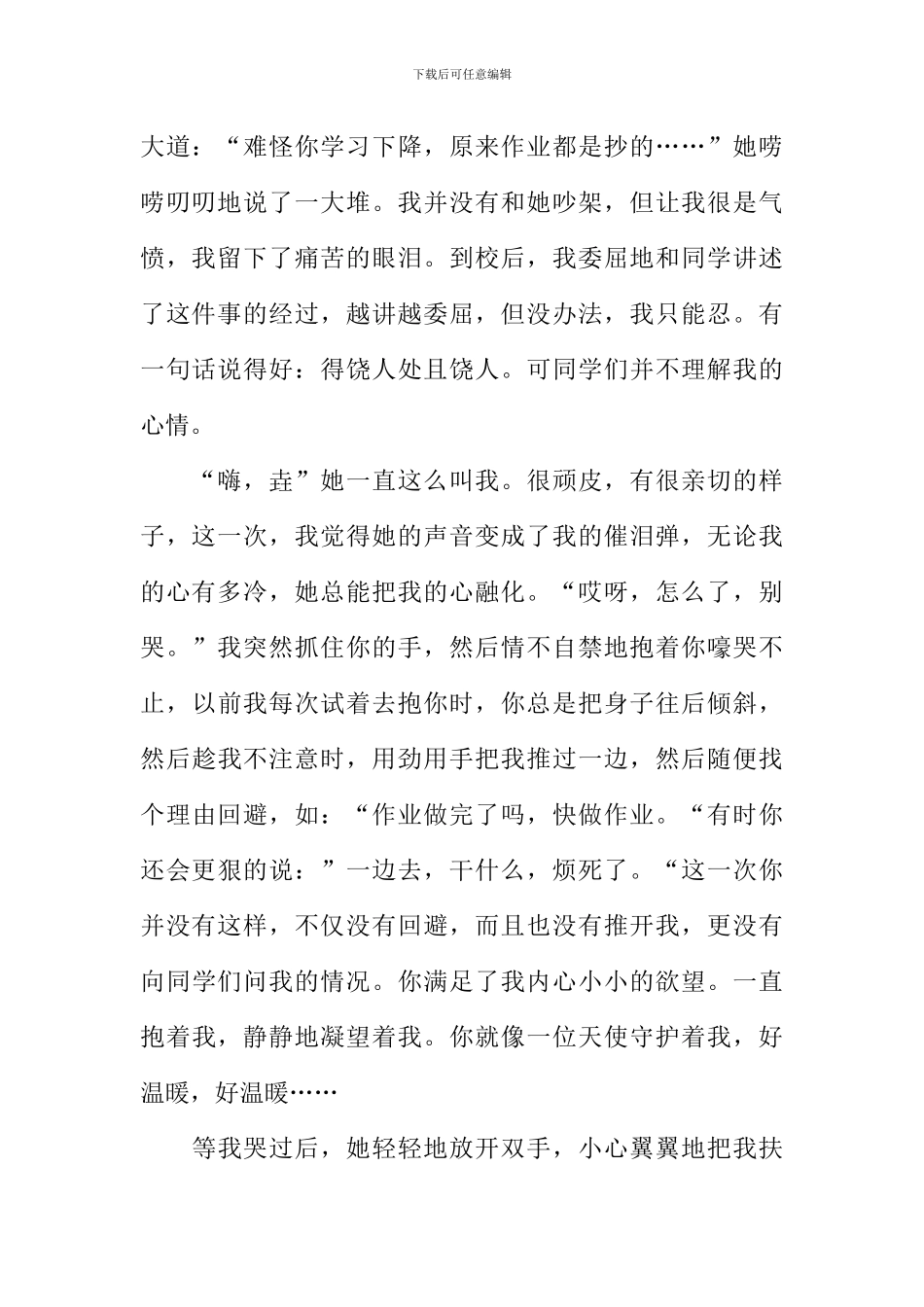 下载后可任意编辑

大道：“难怪你学习下降，原来作业都是抄的……”她唠唠叨叨地说了一大堆。我并没有和她吵架，但让我很是气愤，我留下了痛苦的眼泪。到校后，我委屈地和同学讲述了这件事的经过，越讲越委屈，但没办法，我只能忍。有一句话说得好：得饶人处且饶人。可同学们并不理解我的心情。

“嗨，垚”她一直这么叫我。很顽皮，有很亲切的样子，这一次，我觉得她的声音变成了我的催泪弹，无论我的心有多冷，她总能把我的心融化。“哎呀，怎么了，别哭。”我突然抓住你的手，然后情不自禁地抱着你嚎哭不止，以前我每次试着去抱你时，你总是把身子往后倾斜，然后趁我不注意时，用劲用手把我推过一边，然后随便找个理由回避，如：“作业做完了吗，快做作业。“有时你还会更狠的说：”一边去，干什么，烦死了。“这一次你并没有这样，不仅没有回避，而且也没有推开我，更没有向同学们问我的情况。你满足了我内心小小的欲望。一直抱着我，静静地凝望着我。你就像一位天使守护着我，好温暖，好温暖……

等我哭过后，她轻轻地放开双手，小心翼翼地把我扶